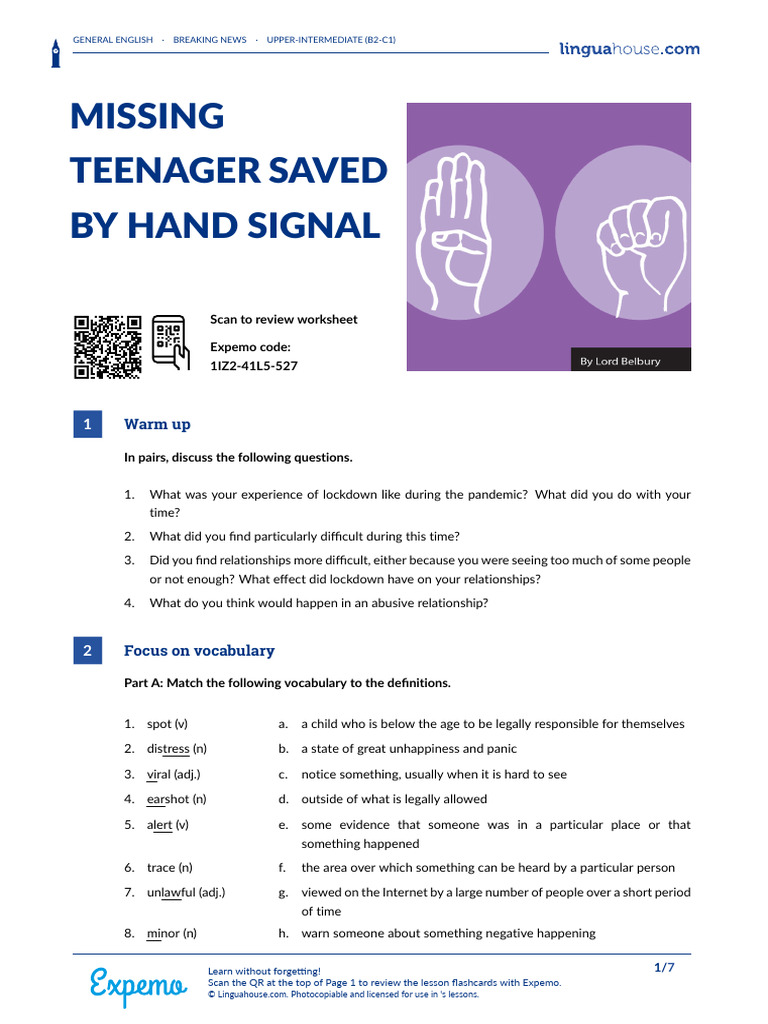 GENERAL ENGLISH · BREAKING NEWS · UPPER-INTERMEDIATE (B2-C1)

linguahouse.com

MISSING TEENAGER SAVED BY HAND SIGNAL

Scan to review worksheet

Expemo code:
1IZ2-41L5-527

By Lord Belbury

1 Warm up

In pairs, discuss the following questions.

1. What was your experience of lockdown like during the pandemic? What did you do with your time?

2. What did you find particularly difficult during this time?

3. Did you find relationships more difficult, either because you were seeing too much of some people or not enough? What effect did lockdown have on your relationships?

4. What do you think would happen in an abusive relationship?

2 Focus on vocabulary

Part A: Match the following vocabulary to the definitions.

1. spot (v)
2. distress (n)
3. viral (adj.)
4. earshot (n)
5. alert (v)
6. trace (n)
7. unlawful (adj.)
8. minor (n)

a. a child who is below the age to be legally responsible for themselves
b. a state of great unhappiness and panic
c. notice something, usually when it is hard to see
d. outside of what is legally allowed
e. some evidence that someone was in a particular place or that something happened
f. the area over which something can be heard by a particular person
g. viewed on the Internet by a large number of people over a short period of time
h. warn someone about something negative happening

Expemo

Learn without forgetting!
Scan the QR at the top of Page 1 to review the lesson flashcards with Expemo.
© Linguahouse.com. Photocopiable and licensed for use in 's lessons.

1/7